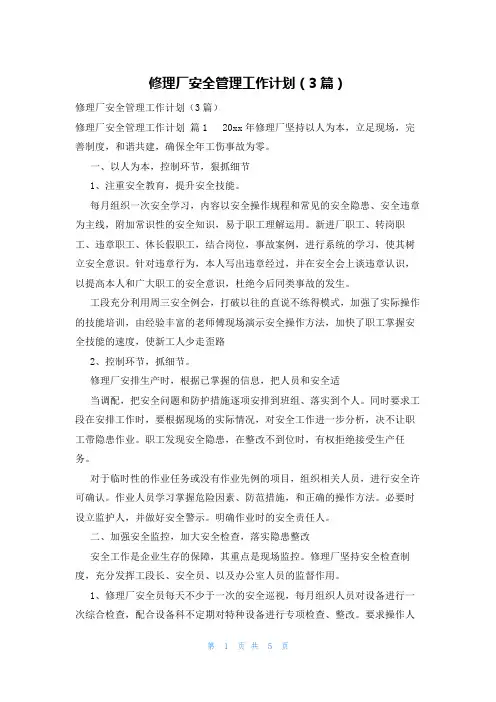 修理厂安全管理工作计划（3篇）

修理厂安全管理工作计划（3篇）

修理厂安全管理工作计划 篇1 20xx年修理厂坚持以人为本，立足现场，完善制度，和谐共建，确保全年工伤事故为零。

一、以人为本，控制环节，狠抓细节

1、注重安全教育，提升安全技能。

每月组织一次安全学习，内容以安全操作规程和常见的安全隐患、安全违章为主线，附加常识性的安全知识，易于职工理解运用。新进厂职工、转岗职工、违章职工、休长假职工，结合岗位，事故案例，进行系统的学习，使其树立安全意识。针对违章行为，本人写出违章经过，并在安全会上谈违章认识，以提高本人和广大职工的安全意识，杜绝今后同类事故的发生。

工段充分利用周三安全例会，打破以往的直说不练得模式，加强了实际操作的技能培训，由经验丰富的老师傅现场演示安全操作方法，加快了职工掌握安全技能的速度，使新工人少走歪路

2、控制环节，抓细节。

修理厂安排生产时，根据已掌握的信息，把人员和安全适

当调配，把安全问题和防护措施逐项安排到班组、落实到个人。同时要求工段在安排工作时，要根据现场的实际情况，对安全工作进一步分析，决不让职工带隐患作业。职工发现安全隐患，在整改不到位时，有权拒绝接受生产任务。

对于临时性的作业任务或没有作业先例的项目，组织相关人员，进行安全许可确认。作业人员学习掌握危险因素、防范措施，和正确的操作方法。必要时设立监护人，并做好安全警示。明确作业时的安全责任人。

二、加强安全监控，加大安全检查，落实隐患整改

安全工作是企业生存的保障，其重点是现场监控。修理厂坚持安全检查制度，充分发挥工段长、安全员、以及办公室人员的监督作用。

1、修理厂安全员每天不少于一次的安全巡视，每月组织人员对设备进行一次综合检查，配合设备科不定期对特种设备进行专项检查、整改。要求操作人

第 1 页 共 5 页